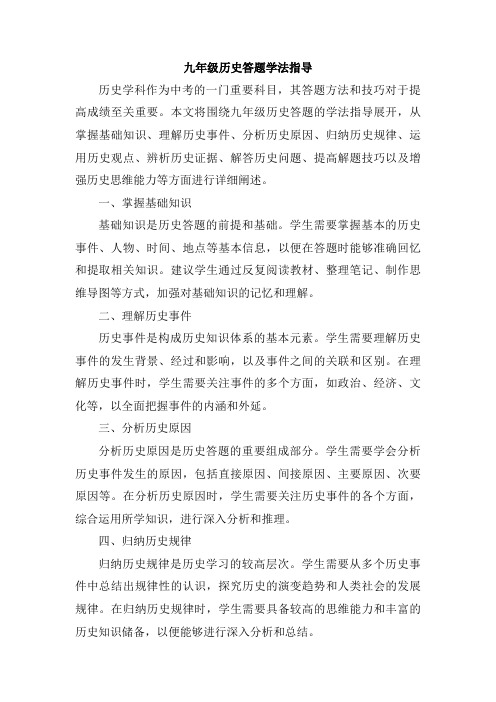 九年级历史答题学法指导

历史学科作为中考的一门重要科目，其答题方法和技巧对于提高成绩至关重要。本文将围绕九年级历史答题的学法指导展开，从掌握基础知识、理解历史事件、分析历史原因、归纳历史规律、运用历史观点、辨析历史证据、解答历史问题、提高解题技巧以及增强历史思维能力等方面进行详细阐述。

一、掌握基础知识

基础知识是历史答题的前提和基础。学生需要掌握基本的历史事件、人物、时间、地点等基本信息，以便在答题时能够准确回忆和提取相关知识。建议学生通过反复阅读教材、整理笔记、制作思维导图等方式，加强对基础知识的记忆和理解。

二、理解历史事件

历史事件是构成历史知识体系的基本元素。学生需要理解历史事件的发生背景、经过和影响，以及事件之间的关联和区别。在理解历史事件时，学生需要关注事件的多个方面，如政治、经济、文化等，以全面把握事件的内涵和外延。

三、分析历史原因

分析历史原因是历史答题的重要组成部分。学生需要学会分析历史事件发生的原因，包括直接原因、间接原因、主要原因、次要原因等。在分析历史原因时，学生需要关注历史事件的各个方面，综合运用所学知识，进行深入分析和推理。

四、归纳历史规律

归纳历史规律是历史学习的较高层次。学生需要从多个历史事件中总结出规律性的认识，探究历史的演变趋势和人类社会的发展规律。在归纳历史规律时，学生需要具备较高的思维能力和丰富的历史知识储备，以便能够进行深入分析和总结。